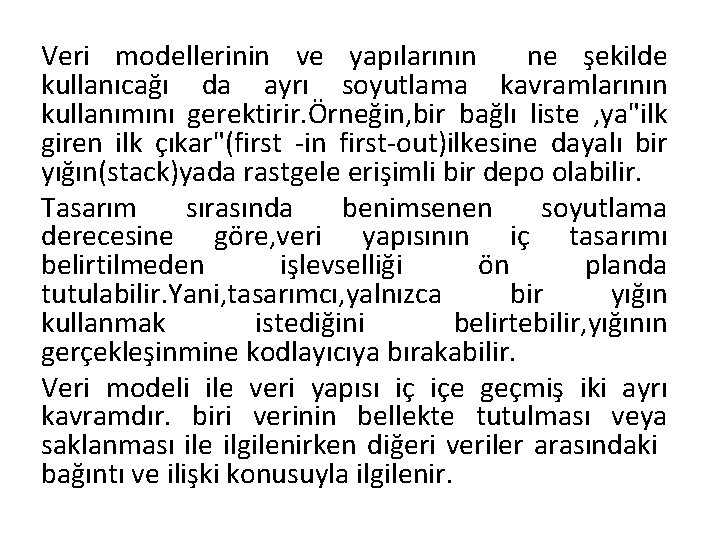 Veri modellerinin ve yapılarının ne şekilde kullanıcağı da ayrı soyutlama kavramlarının kullanımını gerektirir.Örneğin,bir bağlı liste ,ya"ilk giren ilk çıkar"(first -in first-out)ilkesine dayalı bir yığın(stack)yada rastgele erişimli bir depo olabilir.

Tasarım sırasında benimsenen soyutlama derecesine göre,veri yapısının iç tasarımı belirtilmeden işlevselliği ön planda tutulabilir.Yani,tasarımcı,yalnızca bir yığın kullanmak istediğini belirtebilir,yığının gerçekleşinmine kodlayıcıya bırakabilir.

Veri modeli ile veri yapısı iç içe geçmiş iki ayrı kavramdır. biri verinin bellekte tutulması veya saklanması ile ilgilenirken diğeri veriler arasındaki bağıntı ve ilişki konusuyla ilgilenir.